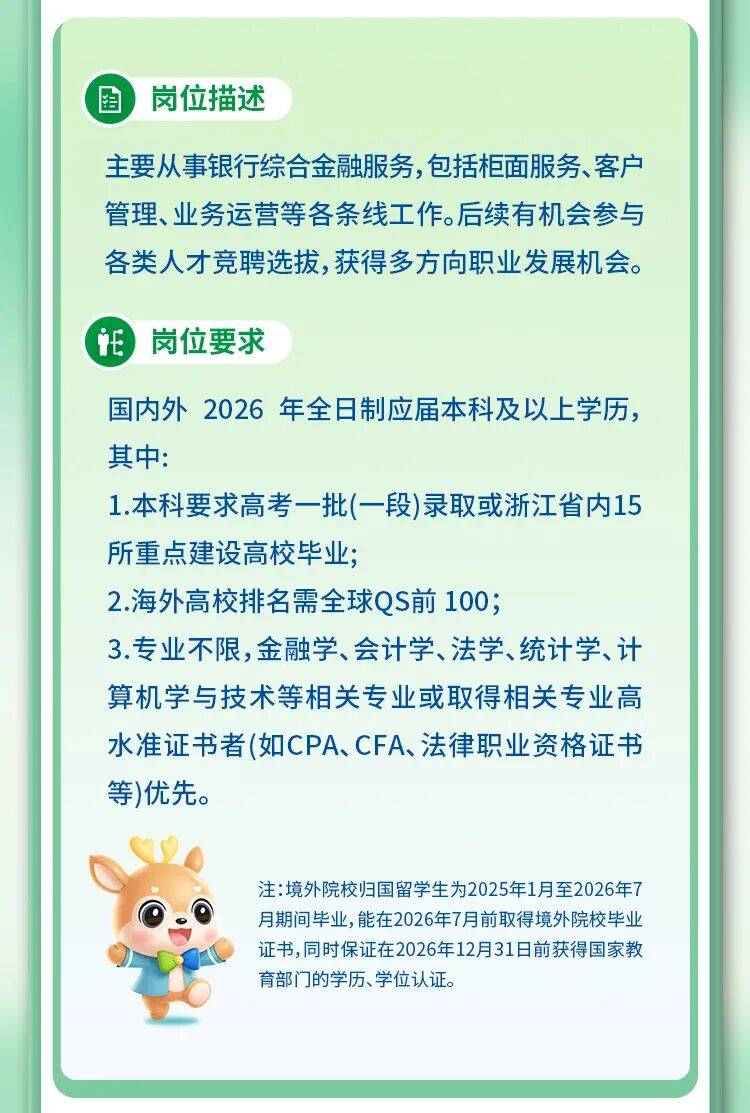 岗位描述

主要从事银行综合金融服务，包括柜面服务、客户管理、业务运营等各条线工作。后续有机会参与各类人才竞聘选拔，获得多方向职业发展机会。

岗位要求

国内外2026年全日制应届本科及以上学历，其中:

1.本科要求高考一批(一段)录取或浙江省内15所重点建设高校毕业;

2.海外高校排名需全球QS前100;

3.专业不限，金融学、会计学、法学、统计学、计算机学与技术等相关专业或取得相关专业高水准证书者(如CPA、CFA、法律职业资格证书等)优先。

注:境外院校归国留学生为2025年1月至2026年7月期间毕业，能在2026年7月前取得境外院校毕业证书，同时保证在2026年12月31日前获得国家教育部门的学历、学位认证。